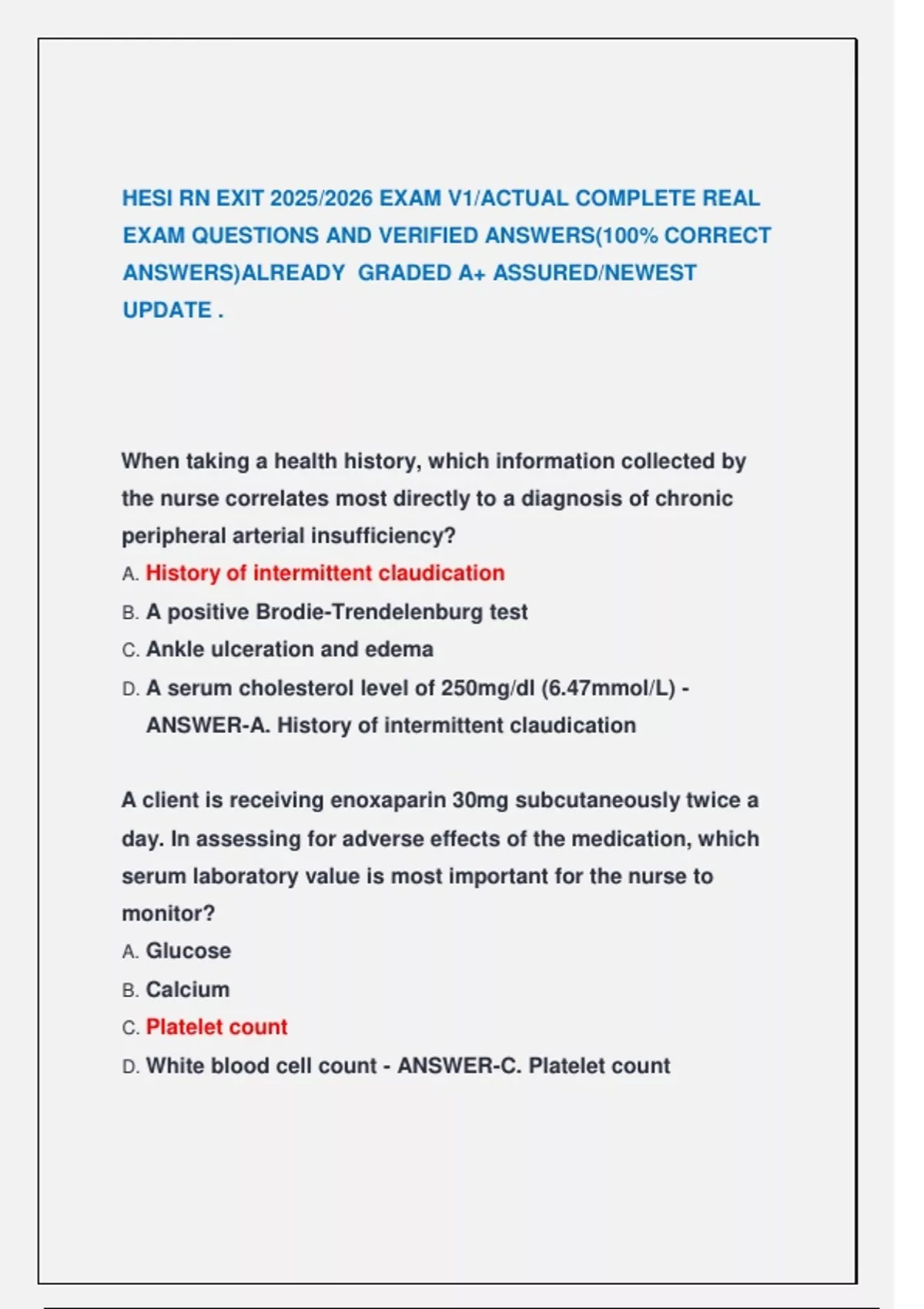 HESI RN EXIT 2025/2026 EXAM V1/ACTUAL COMPLETE REAL EXAM QUESTIONS AND VERIFIED ANSWERS(100% CORRECT ANSWERS)ALREADY GRADED A+ ASSURED/NEWEST UPDATE .

When taking a health history, which information collected by the nurse correlates most directly to a diagnosis of chronic peripheral arterial insufficiency?
A. History of intermittent claudication
B. A positive Brodie-Trendelenburg test
C. Ankle ulceration and edema
D. A serum cholesterol level of 250mg/dl (6.47mmol/L) - ANSWER-A. History of intermittent claudication

A client is receiving enoxaparin 30mg subcutaneously twice a day. In assessing for adverse effects of the medication, which serum laboratory value is most important for the nurse to monitor?
A. Glucose
B. Calcium
C. Platelet count
D. White blood cell count - ANSWER-C. Platelet count